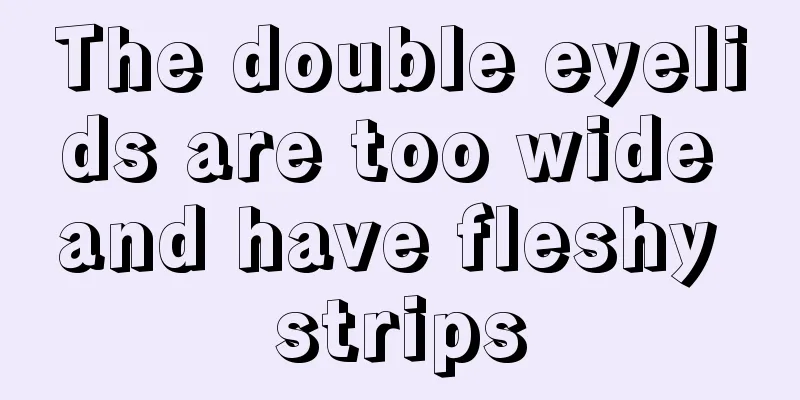 The double eyelids are too wide and have fleshy strips